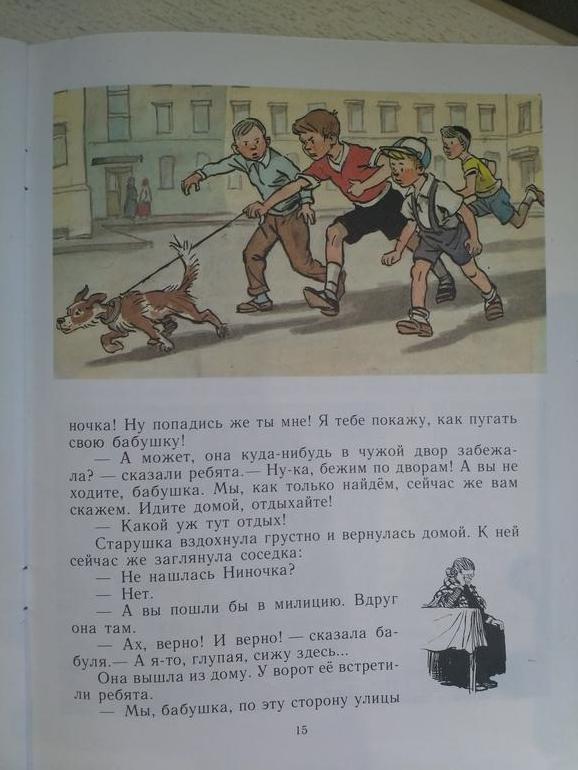 ночка! Ну попадись же ты мне! Я тебе покажу, как пугать свою бабушку!

— А может, она куда-нибудь в чужой двор забежала? — сказали ребята.— Ну-ка, бежим по дворам! А вы не ходите, бабушка. Мы, как только найдём, сейчас же вам скажем. Идите домой, отдыхайте!

— Какой уж тут отдых!

Старушка вздохнула грустно и вернулась домой. К ней сейчас же заглянула соседка:

— Не нашлась Ниночка?

— Нет.

— А вы пошли бы в милицию. Вдруг она там.

— Ах, верно! И верно! — сказала бабуля.— А я-то, глупая, сижу здесь...

Она вышла из дому. У ворот её встретили ребята.

— Мы, бабушка, по эту сторону улицы

15